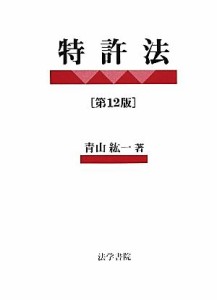 特許法

［第12版］

青山 紘一 著

法学書院